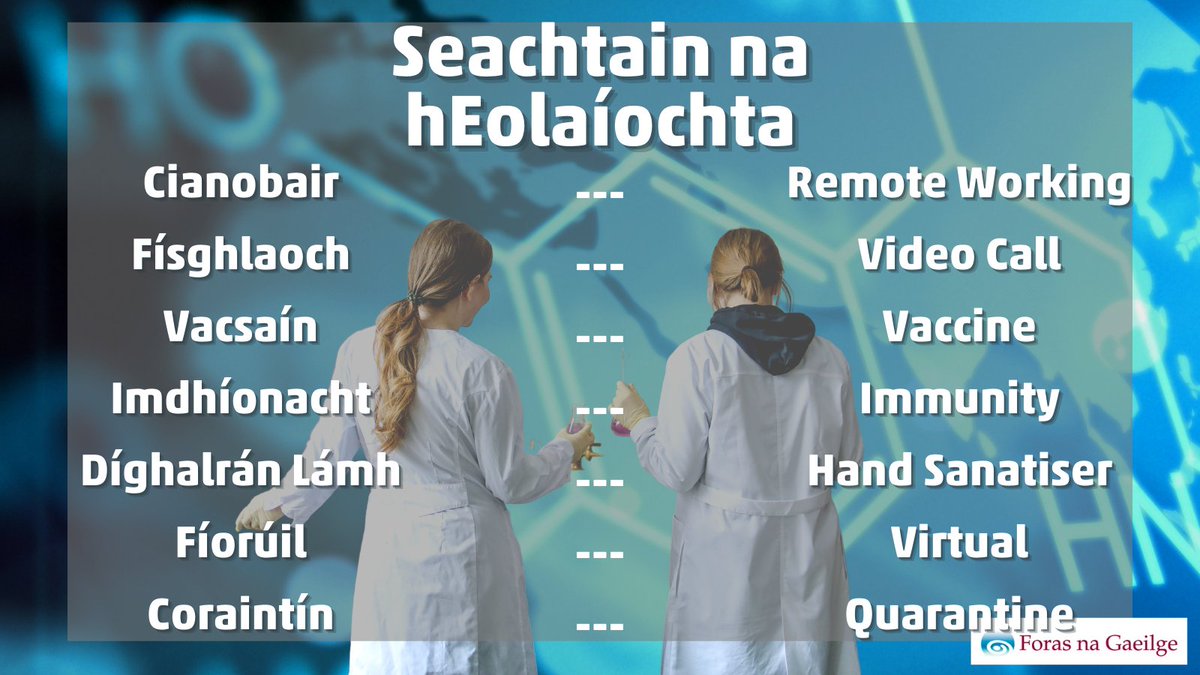 Seachtain na hEolaíochta

Cianobair --- Remote Working
Físghlaoch --- Video Call
Vacsaín --- Vaccine
Imdhíonacht --- Immunity
Díghalrán Lámh --- Hand Sanatiser
Fíorúil --- Virtual
Coraintín --- Quarantine

Foras na Gaeilge